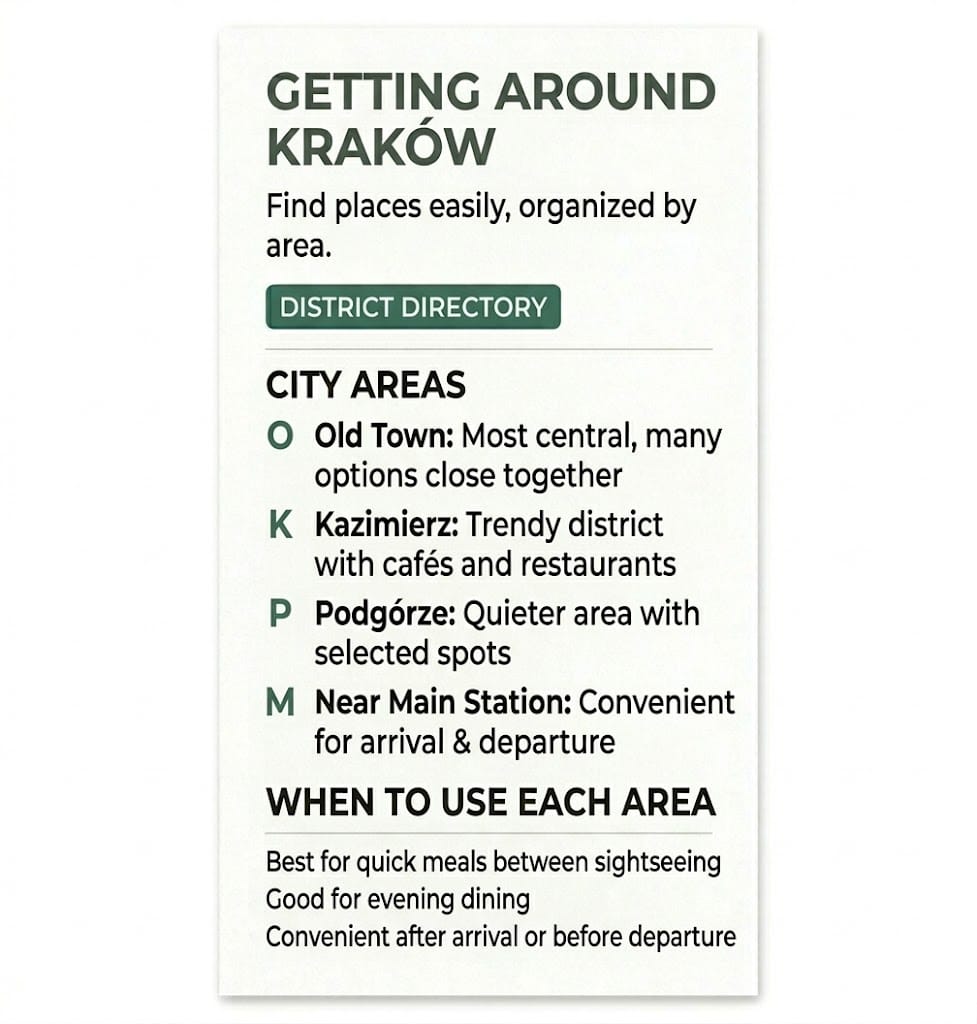 GETTING AROUND KRAKÓW

Find places easily, organized by area.

DISTRICT DIRECTORY

CITY AREAS

O Old Town: Most central, many options close together

K Kazimierz: Trendy district with cafés and restaurants

P Podgórze: Quieter area with selected spots

M Near Main Station: Convenient for arrival & departure

WHEN TO USE EACH AREA

Best for quick meals between sightseeing
Good for evening dining
Convenient after arrival or before departure